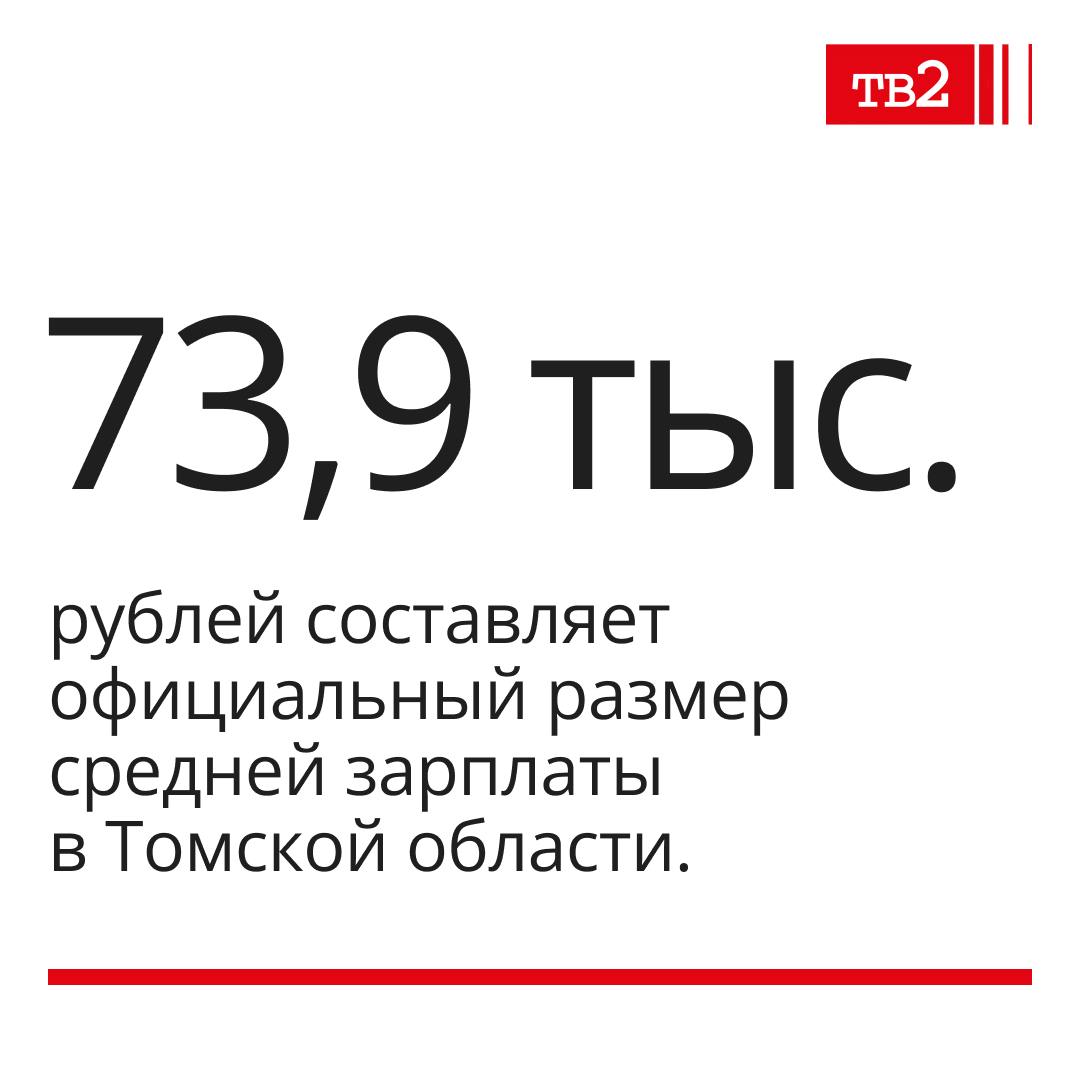 ТВ2

73,9 тыс.

рублей составляет официальный размер средней зарплаты в Томской области.